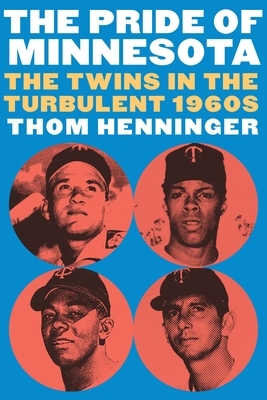 THE PRIDE OF MINNESOTA

THE TWINS IN THE TURBULENT 1960S

THOM HENNINGER